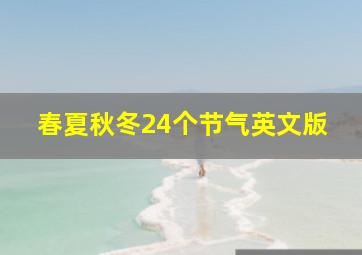 春夏秋冬24个节气英文版